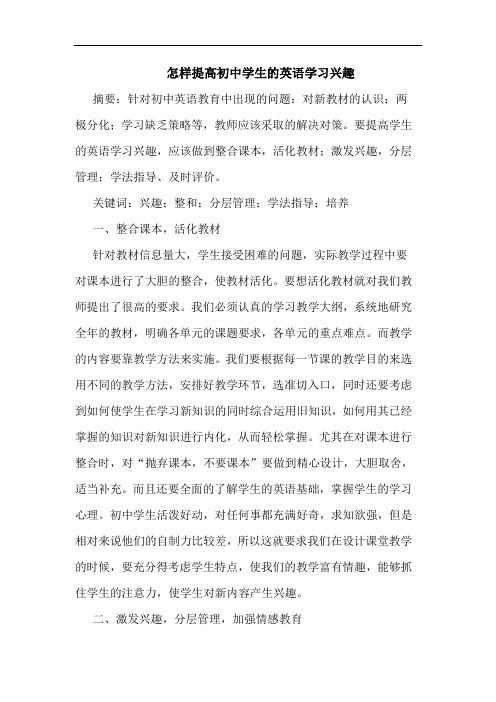 怎样提高初中学生的英语学习兴趣

摘要：针对初中英语教育中出现的问题：对新教材的认识；两极分化；学习缺乏策略等，教师应该采取的解决对策。要提高学生的英语学习兴趣，应该做到整合课本，活化教材；激发兴趣，分层管理；学法指导、及时评价。

关键词：兴趣；整和；分层管理；学法指导；培养

一、整合课本，活化教材

针对教材信息量大，学生接受困难的问题，实际教学过程中要对课本进行了大胆的整合，使教材活化。要想活化教材就对我们教师提出了很高的要求。我们必须认真的学习教学大纲，系统地研究全年的教材，明确各单元的课题要求，各单元的重点难点。而教学的内容要靠教学方法来实施。我们要根据每一节课的教学目的来选用不同的教学方法，安排好教学环节，选准切入口，同时还要考虑到如何使学生在学习新知识的同时综合运用旧知识，如何用其已经掌握的知识对新知识进行内化，从而轻松掌握。尤其在对课本进行整合时，对“抛弃课本，不要课本”要做到精心设计，大胆取舍，适当补充。而且还要全面的了解学生的英语基础，掌握学生的学习心理。初中学生活泼好动，对任何事都充满好奇，求知欲强，但是相对来说他们的自制力比较差，所以这就要求我们在设计课堂教学的时候，要充分得考虑学生特点，使我们的教学富有情趣，能够抓住学生的注意力，使学生对新内容产生兴趣。

二、激发兴趣，分层管理，加强情感教育